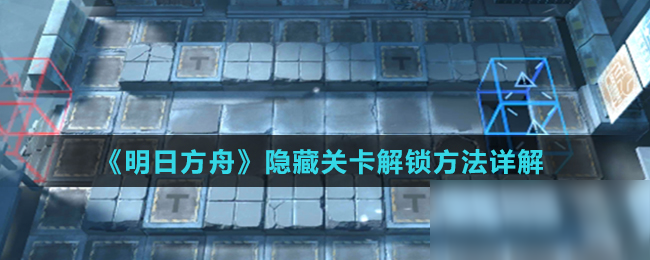 《明日方舟》隐藏关卡解锁方法详解